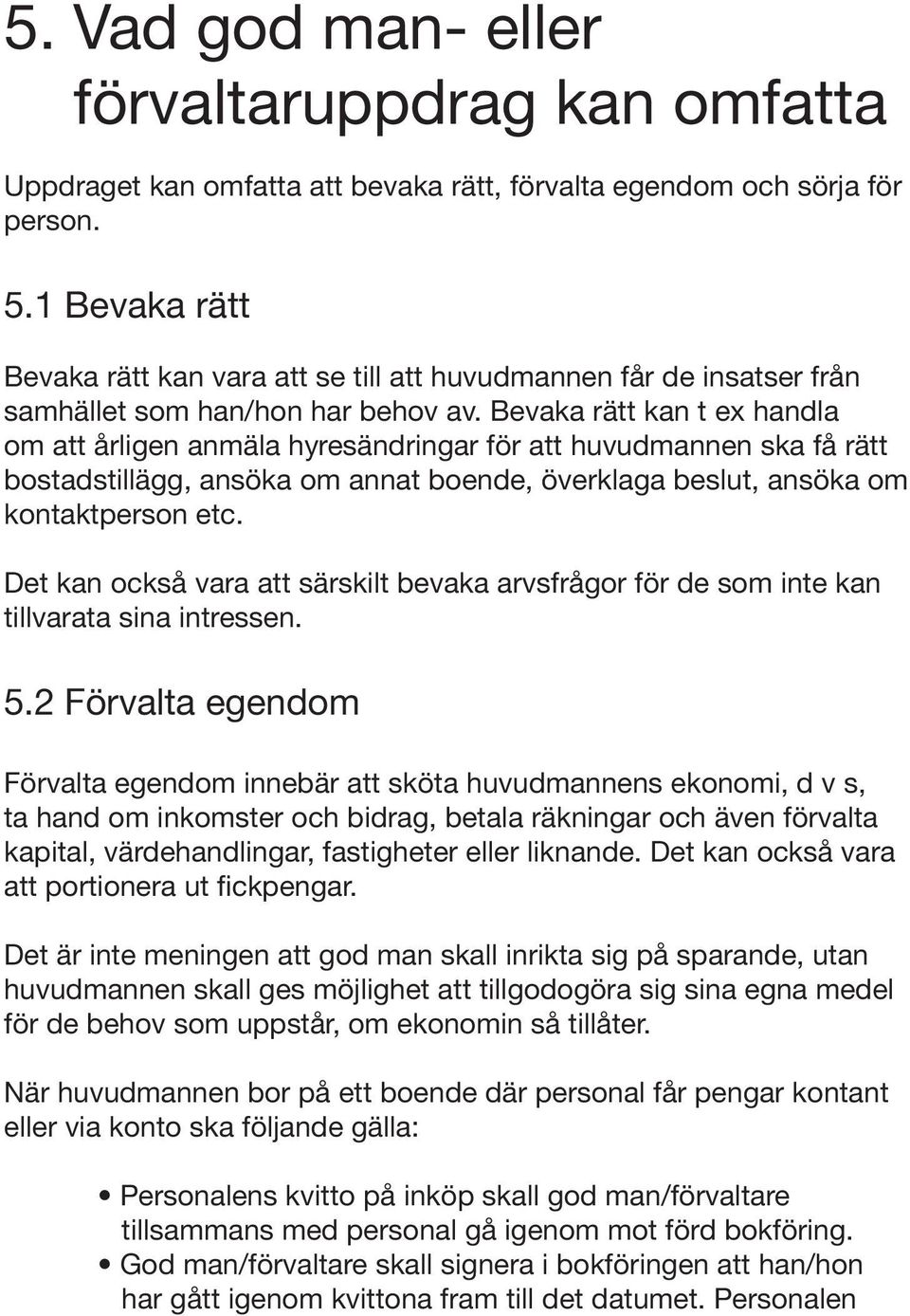 5. Vad god man- eller förvaltaruppdrag kan omfatta

Uppdraget kan omfatta att bevaka rätt, förvalta egendom och sörja för person.

5.1 Bevaka rätt

Bevaka rätt kan vara att se till att huvudmannen får de insatser från samhället som han/hon har behov av. Bevaka rätt kan t ex handla om att årligen anmäla hyresändringar för att huvudmannen ska få rätt bostadstillägg, ansöka om annat boende, överklaga beslut, ansöka om kontaktperson etc.

Det kan också vara att särskilt bevaka arvsfrågor för de som inte kan tillvarata sina intressen.

5.2 Förvalta egendom

Förvalta egendom innebär att sköta huvudmannens ekonomi, d v s, ta hand om inkomster och bidrag, betala räkningar och även förvalta kapital, värdehandlingar, fastigheter eller liknande. Det kan också vara att portionera ut fickpengar.

Det är inte meningen att god man skall inrikta sig på sparande, utan huvudmannen skall ges möjlighet att tillgodogöra sig sina egna medel för de behov som uppstår, om ekonomin så tillåter.

När huvudmannen bor på ett boende där personal får pengar kontant eller via konto ska följande gälla:

• Personalens kvitto på inköp skall god man/förvaltare tillsammans med personal gå igenom mot förd bokföring.
• God man/förvaltare skall signera i bokföringen att han/hon har gått igenom kvittona fram till det datumet. Personalen